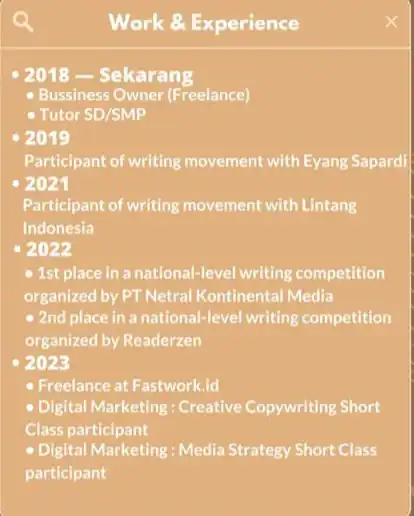 Work & Experience

• 2018 — Sekarang
• Bussiness Owner (Freelance)
• Tutor SD/SMP

• 2019
Participant of writing movement with Eyang Sapardi

• 2021
Participant of writing movement with Lintang Indonesia

• 2022
• 1st place in a national-level writing competition organized by PT Netral Kontinental Media
• 2nd place in a national-level writing competition organized by Readerzen

• 2023
• Freelance at Fastwork.id
• Digital Marketing : Creative Copywriting Short Class participant
• Digital Marketing : Media Strategy Short Class participant